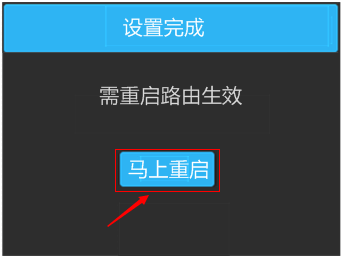 设置完成

需重启路由生效

马上重启